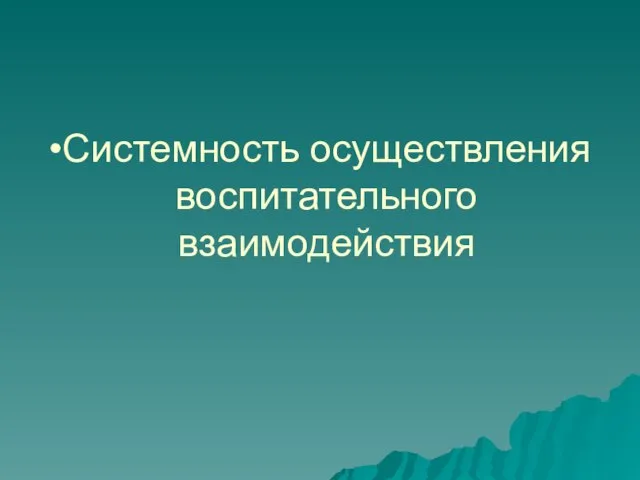 •Системность осуществления воспитательного взаимодействия